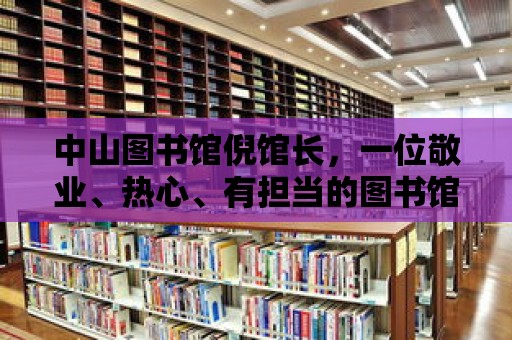 中山图书馆倪馆长，一位敬业、热心、有担当的图书馆